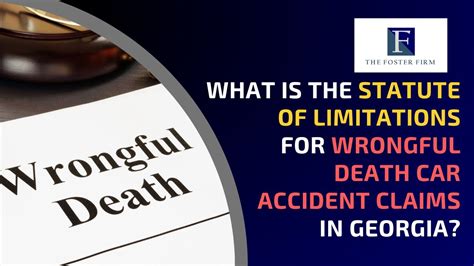 Wrongful Death

F
THE FOSTER FIRM

WHAT IS THE STATUTE OF LIMITATIONS FOR WRONGFUL DEATH CAR ACCIDENT CLAIMS IN GEORGIA?